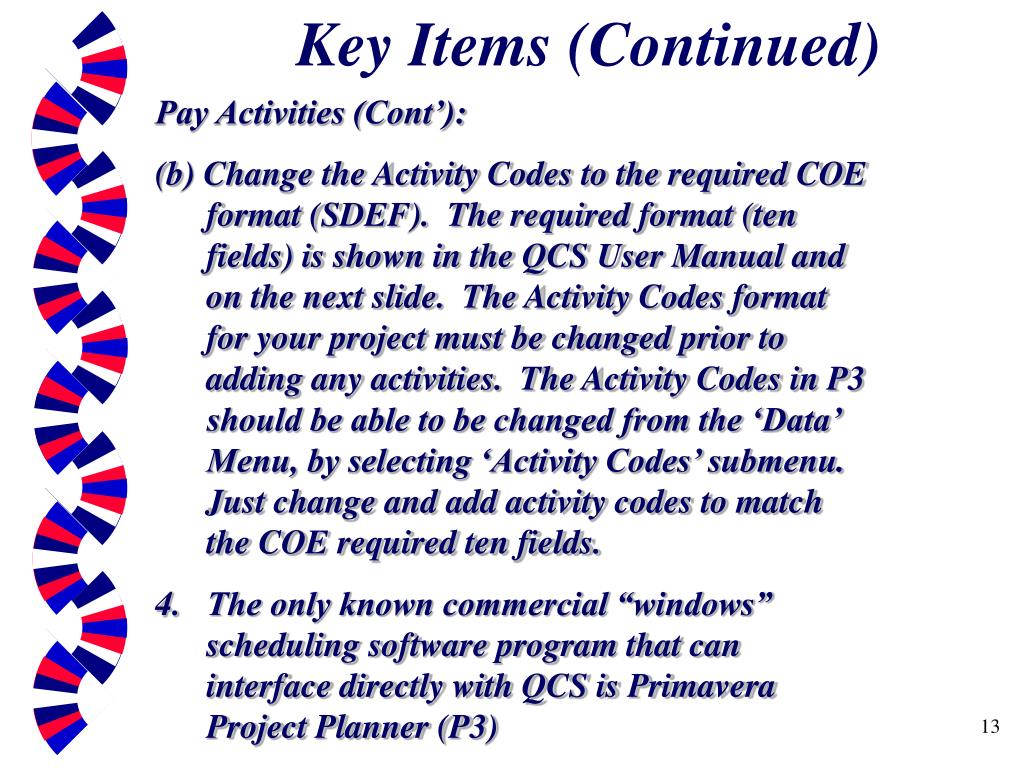 Key Items (Continued)

Pay Activities (Cont'):

(b) Change the Activity Codes to the required COE format (SDEF). The required format (ten fields) is shown in the QCS User Manual and on the next slide. The Activity Codes format for your project must be changed prior to adding any activities. The Activity Codes in P3 should be able to be changed from the 'Data' Menu, by selecting 'Activity Codes' submenu. Just change and add activity codes to match the COE required ten fields.

4. The only known commercial "windows" scheduling software program that can interface directly with QCS is Primavera Project Planner (P3)

13